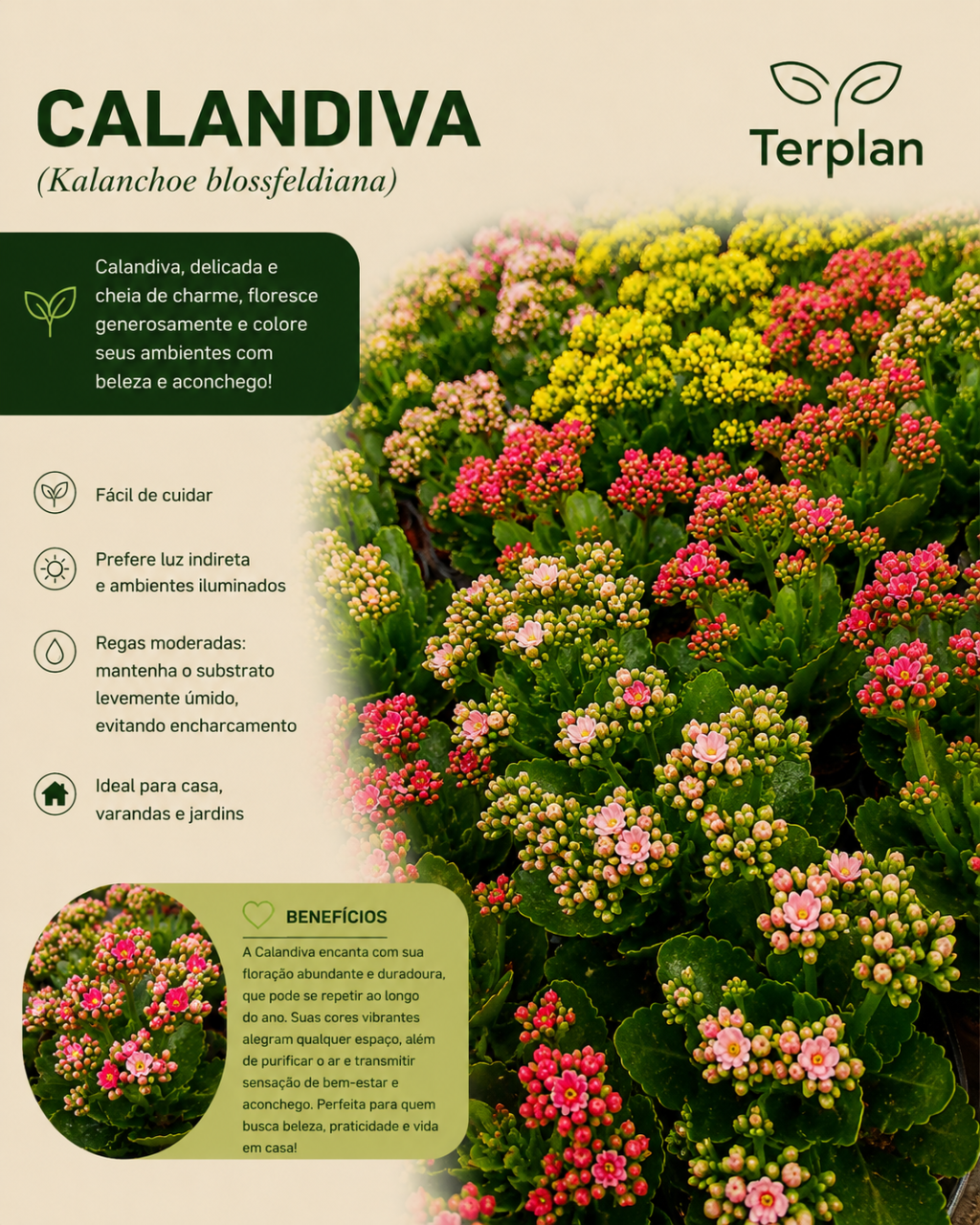 CALANDIVA
(Kalanchoe blossfeldiana)

Terplan

Calandiva, delicada e cheia de charme, floresce generosamente e colore seus ambientes com beleza e aconchego!

Fácil de cuidar

Prefere luz indireta e ambientes iluminados

Regas moderadas: mantenha o substrato levemente úmido, evitando encharcamento

Ideal para casa, varandas e jardins

BENEFÍCIOS

A Calandiva encanta com sua floração abundante e duradoura, que pode se repetir ao longo do ano. Suas cores vibrantes alegram qualquer espaço, além de purificar o ar e transmitir sensação de bem-estar e aconchego. Perfeita para quem busca beleza, praticidade e vida em casa!